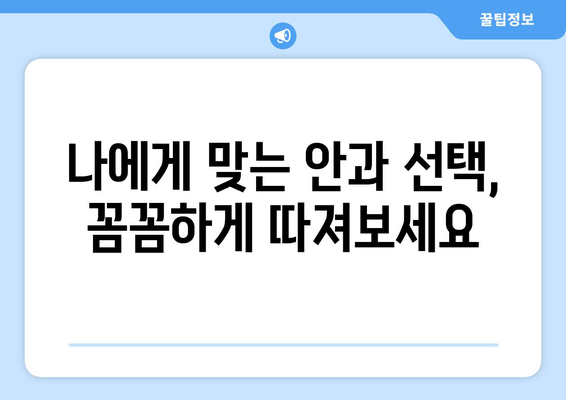 꿀팁정보

나에게 맞는 안과 선택, 꼼꼼하게 따져보세요